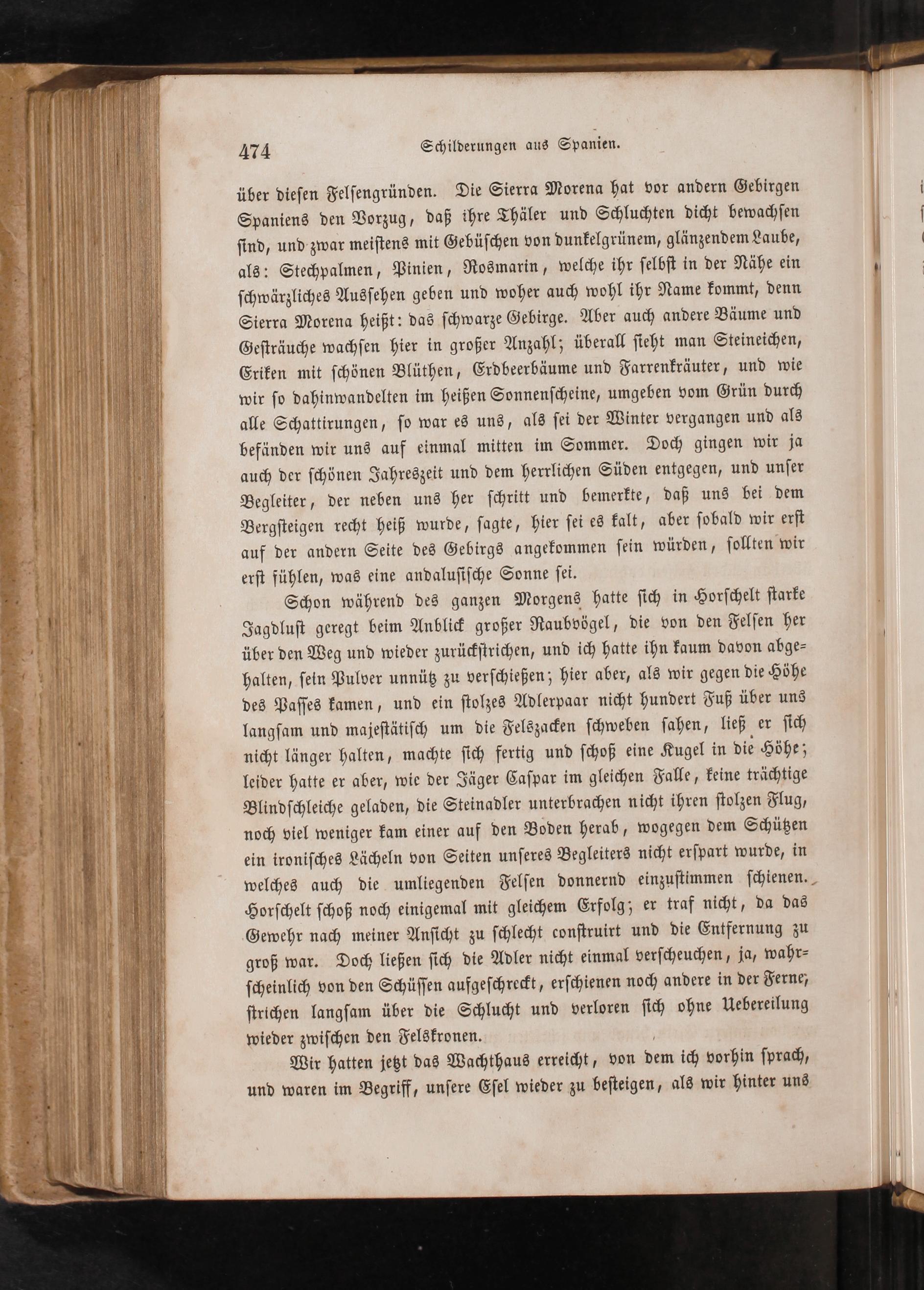 474 Schilderungen aus Spanien.

über diesen Felsengründen. Die Sierra Morena hat vor andern Gebirgen Spaniens den Vorzug, daß ihre Thäler und Schluchten dicht bewachsen sind, und zwar meistens mit Gebüschen von dunkelgrünem, glänzendem Laube, als: Stechpalmen, Pinien, Rosmarin, welche ihr selbst in der Nähe ein schwärzliches Aussehen geben und woher auch wohl ihr Name kommt, denn Sierra Morena heißt: das schwarze Gebirge. Aber auch andere Bäume und Gesträuche wachsen hier in großer Anzahl; überall sieht man Steineichen, Eriken mit schönen Blüthen, Erdbeerbäume und Farrenkräuter, und wie wir so dahinwandelten im heißen Sonnenscheine, umgeben vom Grün durch alle Schattirungen, so war es uns, als sei der Winter vergangen und als befänden wir uns auf einmal mitten im Sommer. Doch gingen wir ja auch der schönen Jahreszeit und dem herrlichen Süden entgegen, und unser Begleiter, der neben uns her schritt und bemerkte, daß uns bei dem Bergsteigen recht heiß wurde, sagte, hier sei es kalt, aber sobald wir erst auf der andern Seite des Gebirgs angekommen sein würden, sollten wir erst fühlen, was eine andalusische Sonne sei.

Schon während des ganzen Morgens hatte sich in Horschelt starke Jagdlust geregt beim Anblick großer Raubvögel, die von den Felsen her über den Weg und wieder zurückstrichen, und ich hatte ihn kaum davon abgehalten, sein Pulver unnütz zu verschießen; hier aber, als wir gegen die Höhe des Passes kamen, und ein stolzes Adlerpaar nicht hundert Fuß über uns langsam und majestätisch um die Felszacken schweben sahen, ließ er sich nicht länger halten, machte sich fertig und schoß eine Kugel in die Höhe; leider hatte er aber, wie der Jäger Caspar im gleichen Falle, keine trächtige Blindschleiche geladen, die Steinadler unterbrachen nicht ihren stolzen Flug, noch viel weniger kam einer auf den Boden herab, wogegen dem Schützen ein ironisches Lächeln von Seiten unseres Begleiters nicht erspart wurde, in welches auch die umliegenden Felsen donnernd einzustimmen schienen. Horschelt schoß noch einigemal mit gleichem Erfolg; er traf nicht, da das Gewehr nach meiner Ansicht zu schlecht construirt und die Entfernung zu groß war. Doch ließen sich die Adler nicht einmal verscheuchen, ja, wahrscheinlich von den Schüssen aufgeschreckt, erschienen noch andere in der Ferne, strichen langsam über die Schlucht und verloren sich ohne Uebereilung wieder zwischen den Felskronen.

Wir hatten jetzt das Wachthaus erreicht, von dem ich vorhin sprach, und waren im Begriff, unsere Esel wieder zu besteigen, als wir hinter uns